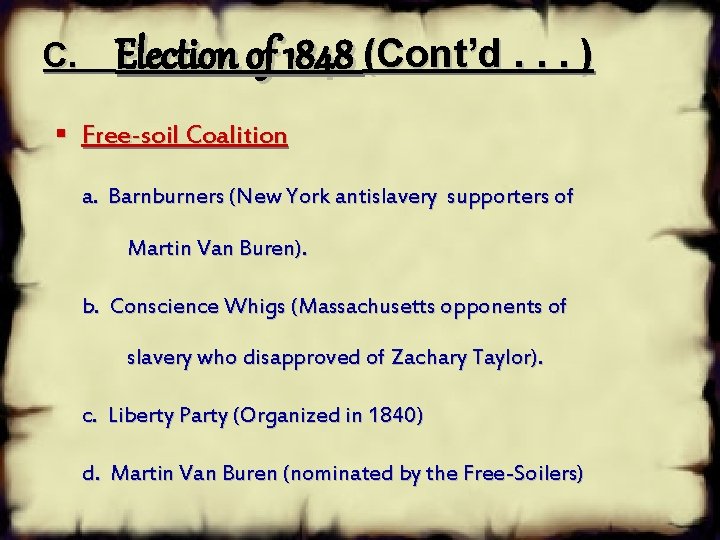 C. Election of 1848 (Cont'd . . . )

▪ Free-soil Coalition

a. Barnburners (New York antislavery supporters of Martin Van Buren).

b. Conscience Whigs (Massachusetts opponents of slavery who disapproved of Zachary Taylor).

c. Liberty Party (Organized in 1840)

d. Martin Van Buren (nominated by the Free-Soilers)